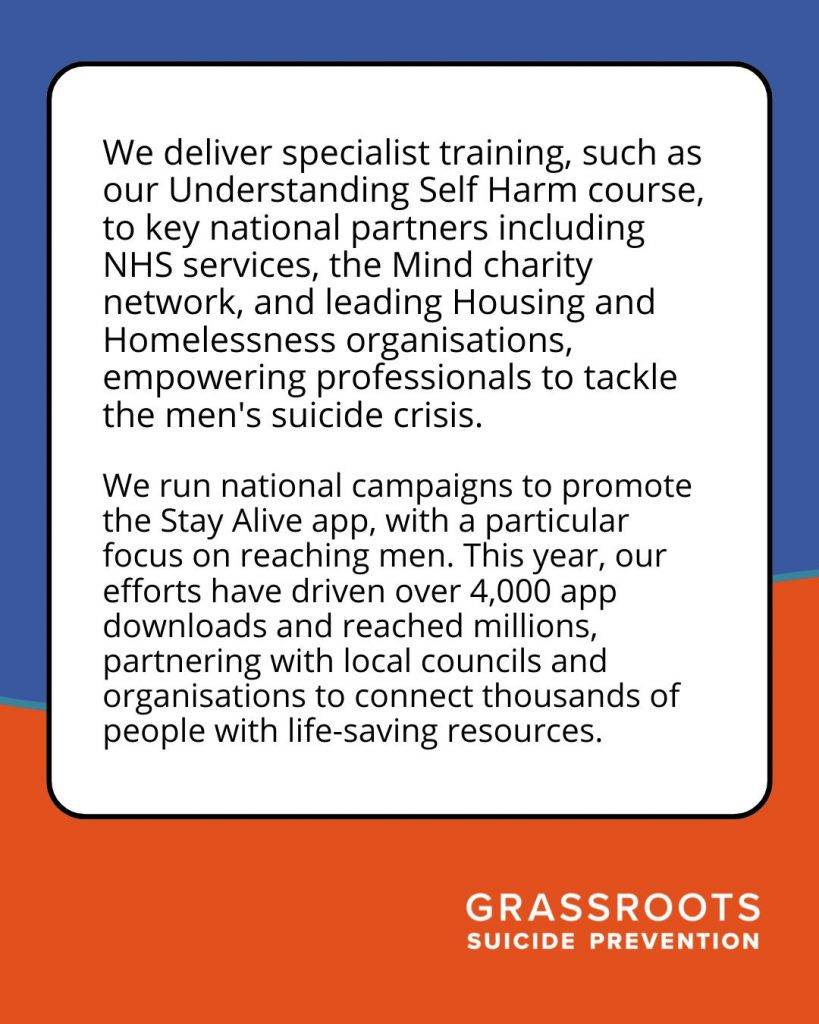 We deliver specialist training, such as our Understanding Self Harm course, to key national partners including NHS services, the Mind charity network, and leading Housing and Homelessness organisations, empowering professionals to tackle the men's suicide crisis.

We run national campaigns to promote the Stay Alive app, with a particular focus on reaching men. This year, our efforts have driven over 4,000 app downloads and reached millions, partnering with local councils and organisations to connect thousands of people with life-saving resources.

GRASSROOTS
SUICIDE PREVENTION